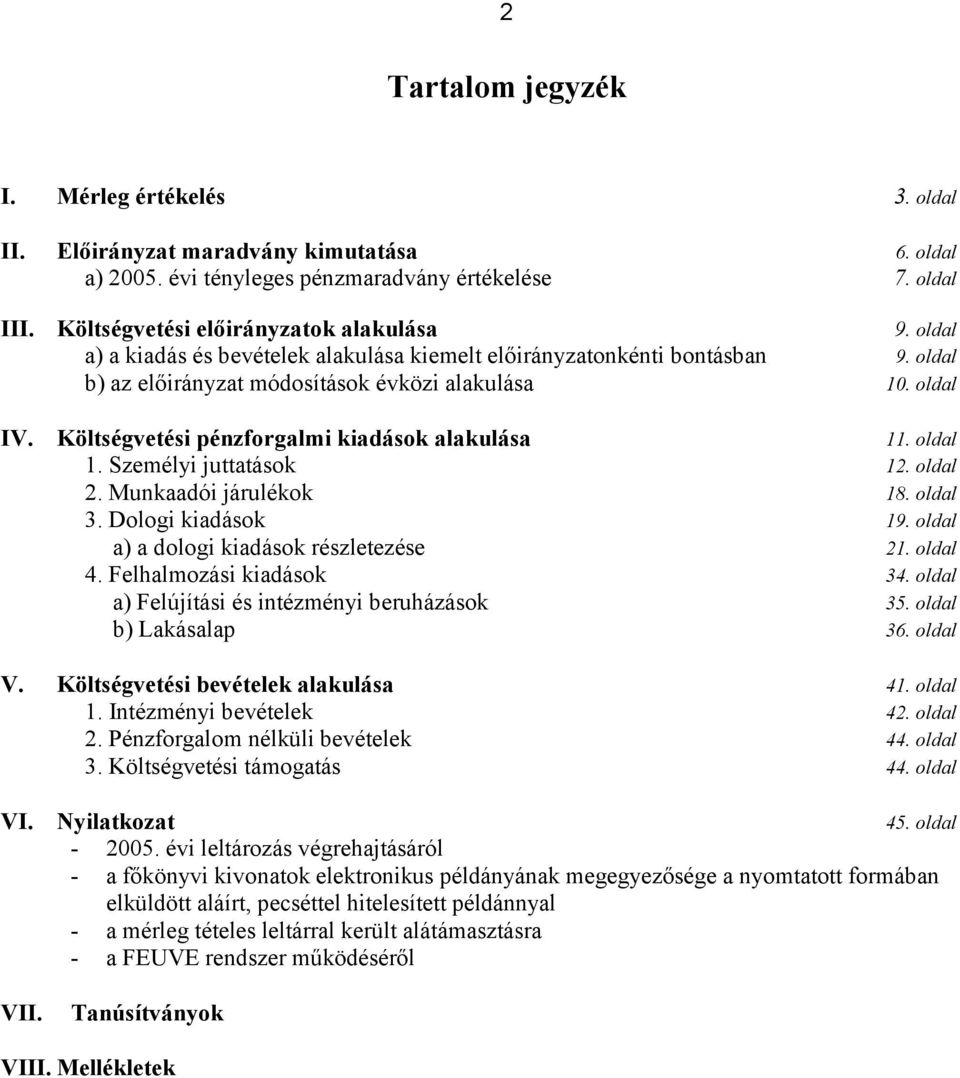 2

Tartalom jegyzék

I. Mérleg értékelés 3. oldal

II. Előirányzat maradvány kimutatása 6. oldal
a) 2005. évi tényleges pénzmaradvány értékelése 7. oldal

III. Költségvetési előirányzatok alakulása 9. oldal
a) a kiadás és bevételek alakulása kiemelt előirányzatonkénti bontásban 9. oldal
b) az előirányzat módosítások évközi alakulása 10. oldal

IV. Költségvetési pénzforgalmi kiadások alakulása 11. oldal
1. Személyi juttatások 12. oldal
2. Munkaadói járulékok 18. oldal
3. Dologi kiadások 19. oldal
a) a dologi kiadások részletezése 21. oldal
4. Felhalmozási kiadások 34. oldal
a) Felújítási és intézményi beruházások 35. oldal
b) Lakásalap 36. oldal

V. Költségvetési bevételek alakulása 41. oldal
1. Intézményi bevételek 42. oldal
2. Pénzforgalom nélküli bevételek 44. oldal
3. Költségvetési támogatás 44. oldal

VI. Nyilatkozat 45. oldal
- 2005. évi leltározás végrehajtásáról
- a főkönyvi kivonatok elektronikus példányának megegyezősége a nyomtatott formában elküldött aláírt, pecséttel hitelesített példánnyal
- a mérleg tételes leltárral került alátámasztásra
- a FEUVE rendszer működéséről

VII. Tanúsítványok

VIII. Mellékletek